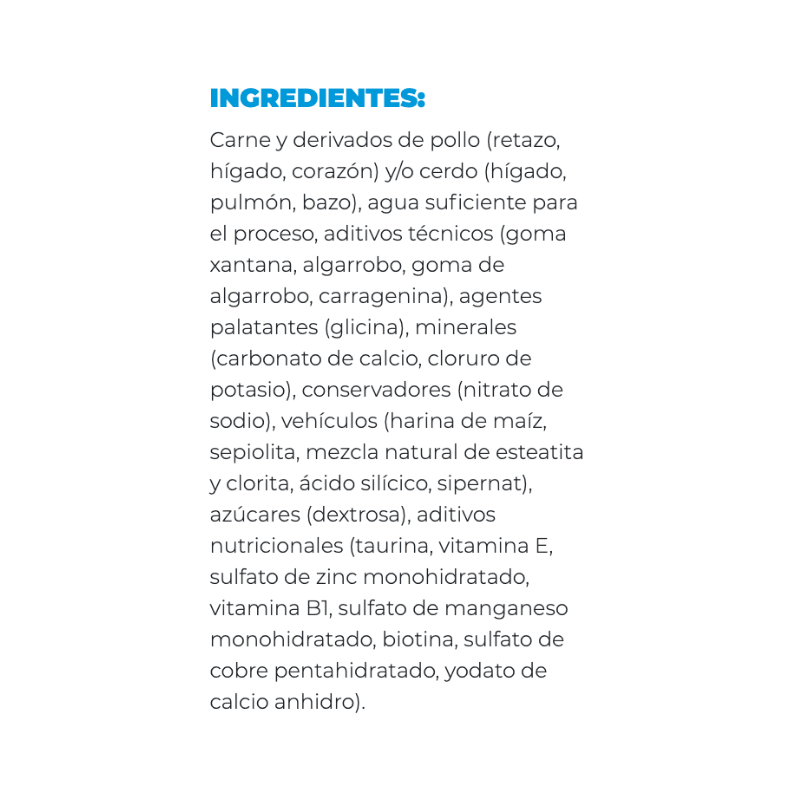 INGREDIENTES:

Carne y derivados de pollo (retazo, hígado, corazón) y/o cerdo (hígado, pulmón, bazo), agua suficiente para el proceso, aditivos técnicos (goma xantana, algarrobo, goma de algarrobo, carragenina), agentes palatantes (glicina), minerales (carbonato de calcio, cloruro de potasio), conservadores (nitrato de sodio), vehículos (harina de maíz, sepiolita, mezcla natural de esteatita y clorita, ácido silícico, sipernat), azúcares (dextrosa), aditivos nutricionales (taurina, vitamina E, sulfato de zinc monohidratado, vitamina B1, sulfato de manganeso monohidratado, biotina, sulfato de cobre pentahidratado, yodato de calcio anhidro).